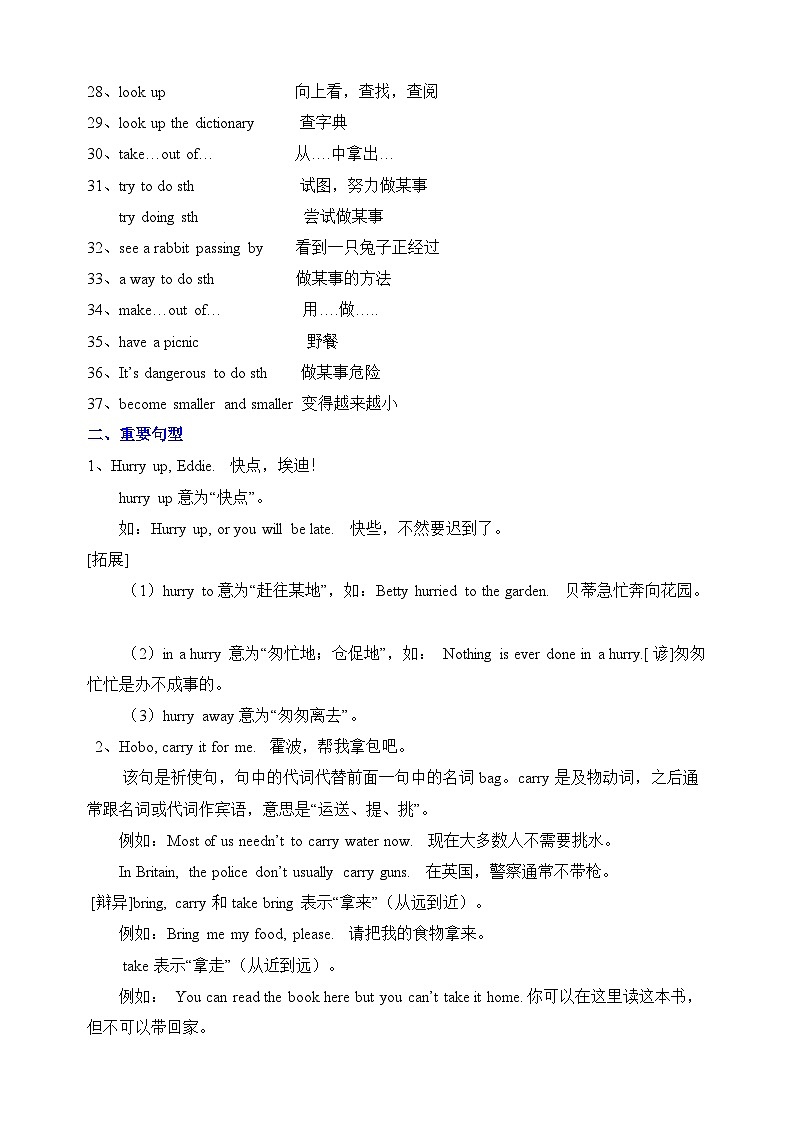 28、look up 向上看，查找，查阅
29、look up the dictionary 查字典
30、take…out of… 从….中拿出…
31、try to do sth 试图，努力做某事
try doing sth 尝试做某事
32、see a rabbit passing by 看到一只兔子正经过
33、a way to do sth 做某事的方法
34、make…out of… 用….做…..
35、have a picnic 野餐
36、It's dangerous to do sth 做某事危险
37、become smaller and smaller 变得越来越小

二、重要句型

1、Hurry up, Eddie. 快点，埃迪！
hurry up 意为“快点”。
如：Hurry up, or you will be late. 快些，不然要迟到了。
[拓展]
（1）hurry to 意为“赶往某地”，如：Betty hurried to the garden. 贝蒂急忙奔向花园。

（2）in a hurry 意为“匆忙地；仓促地”，如： Nothing is ever done in a hurry.[谚]匆匆忙忙是办不成事的。
（3）hurry away 意为“匆匆离去”。

2、Hobo, carry it for me. 霍波，帮我拿包吧。
该句是祈使句，句中的代词代替前面一句中的名词 bag。carry 是及物动词，之后通常跟名词或代词作宾语，意思是“运送、提、挑”。
例如：Most of us needn't to carry water now. 现在大多数人不需要挑水。
In Britain, the police don't usually carry guns. 在英国，警察通常不带枪。
[辩异]bring, carry 和 take bring 表示“拿来”（从远到近）。
例如：Bring me my food, please. 请把我的食物拿来。
take 表示“拿走”（从近到远）。
例如： You can read the book here but you can't take it home. 你可以在这里读这本书，但不可以带回家。